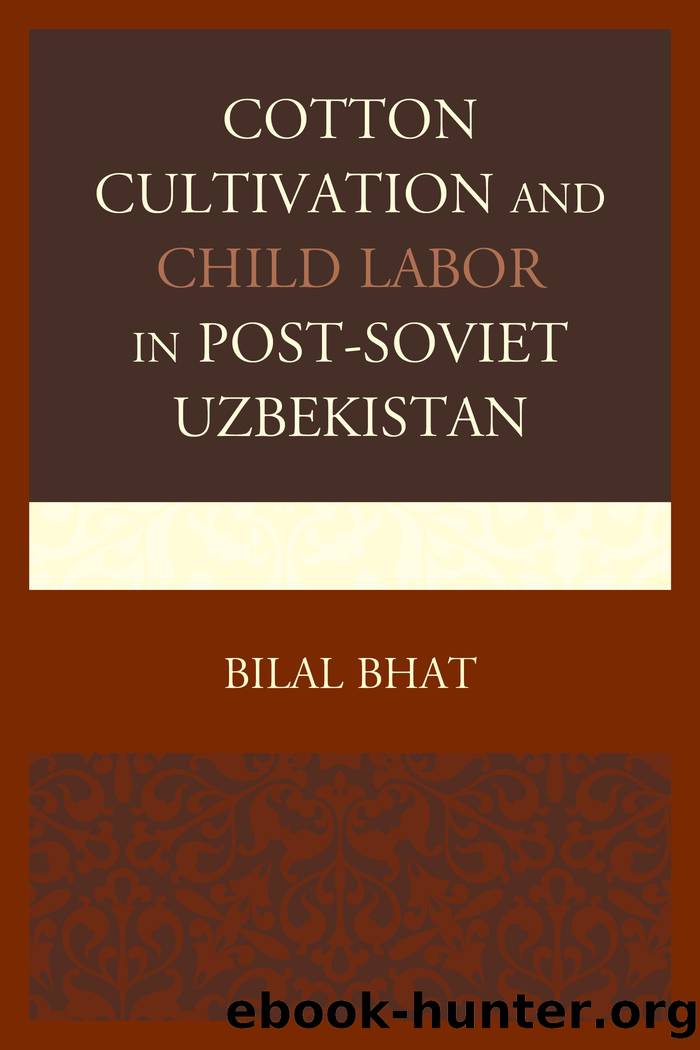 COTTON CULTIVATION AND CHILD LABOR IN POST-SOVIET UZBEKISTAN

BILAL BHAT

ebook-hunter.org